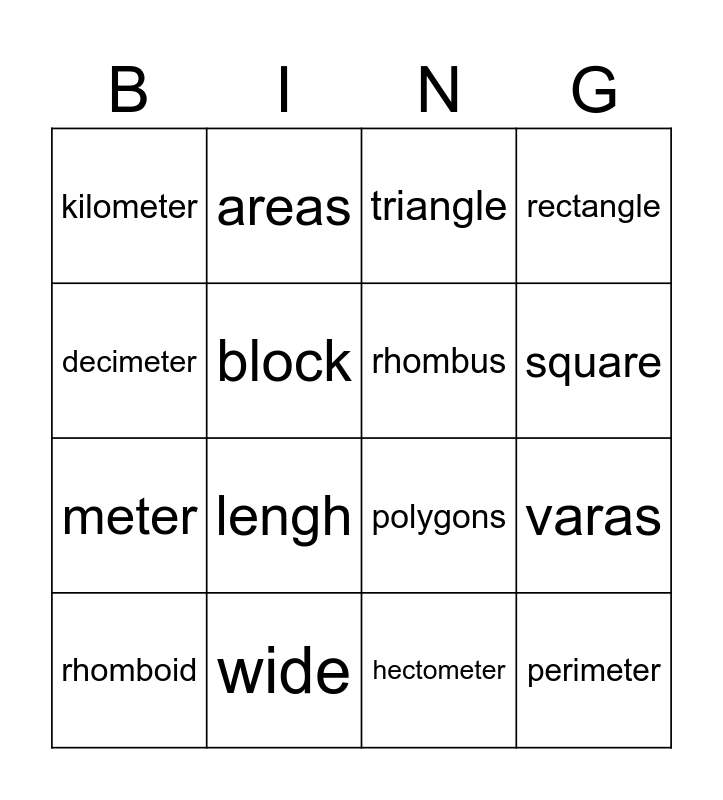 | B | I | N | G |
|---|---|---|---|
| kilometer | areas | triangle | rectangle |
| decimeter | block | rhombus | square |
| meter | lengh | polygons | varas |
| rhomboid | wide | hectometer | perimeter |